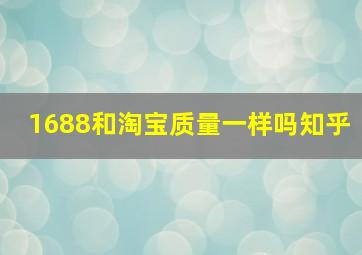 1688和淘宝质量一样吗知乎